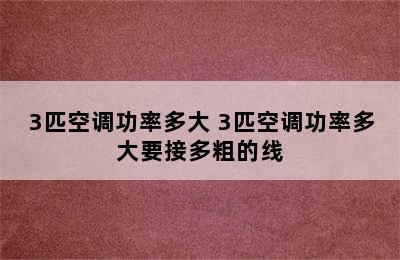 3匹空调功率多大 3匹空调功率多大要接多粗的线